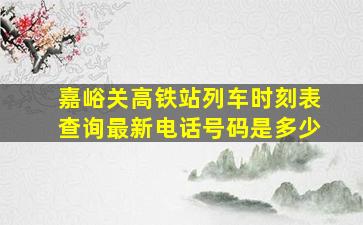 嘉峪关高铁站列车时刻表查询最新电话号码是多少